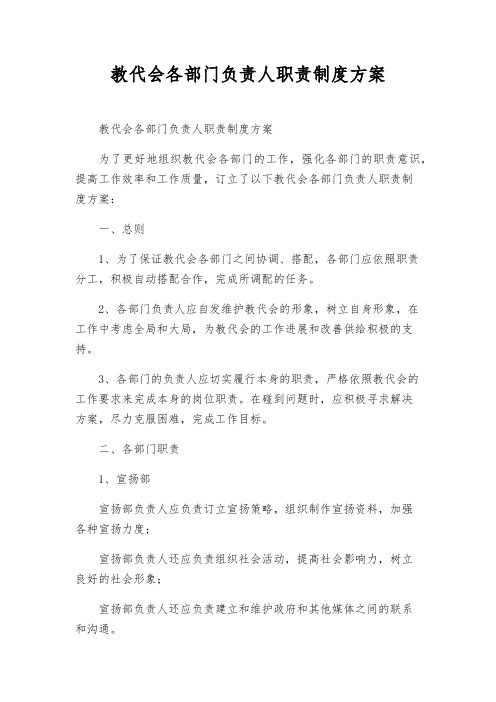 教代会各部门负责人职责制度方案

教代会各部门负责人职责制度方案

为了更好地组织教代会各部门的工作，强化各部门的职责意识，提高工作效率和工作质量，订立了以下教代会各部门负责人职责制度方案：

一、总则

1、为了保证教代会各部门之间协调、搭配，各部门应依照职责分工，积极自动搭配合作，完成所调配的任务。

2、各部门负责人应自发维护教代会的形象，树立自身形象，在工作中考虑全局和大局，为教代会的工作进展和改善供给积极的支持。

3、各部门的负责人应切实履行本身的职责，严格依照教代会的工作要求来完成本身的岗位职责。在碰到问题时，应积极寻求解决方案，尽力克服困难，完成工作目标。

二、各部门职责

1、宣扬部

宣扬部负责人应负责订立宣扬策略，组织制作宣扬资料，加强各种宣扬力度；

宣扬部负责人还应负责组织社会活动，提高社会影响力，树立良好的社会形象；

宣扬部负责人还应负责建立和维护政府和其他媒体之间的联系和沟通。